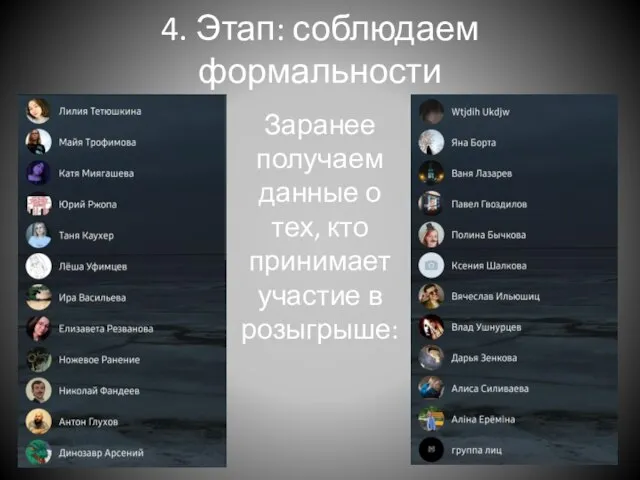 4. Этап: соблюдаем формальности

Лилия Тетюшкина
Майя Трофимова
Катя Миягашева
Юрий Ржопа
Таня Каухер
Лёша Уфимцев
Ира Васильева
Елизавета Резванова
Ножевое Ранение
Николай Фандеев
Антон Глухов
Динозавр Арсений

Заранее получаем данные о тех, кто принимает участие в розыгрыше:

Wtjdih Ukdjw
Яна Борта
Ваня Лазарев
Павел Гвоздилов
Полина Бычкова
Ксения Шалкова
Вячеслав Ильюшиц
Влад Ушнурцев
Дарья Зенкова
Алиса Силиваева
Аліна Ерёміна
группа лиц